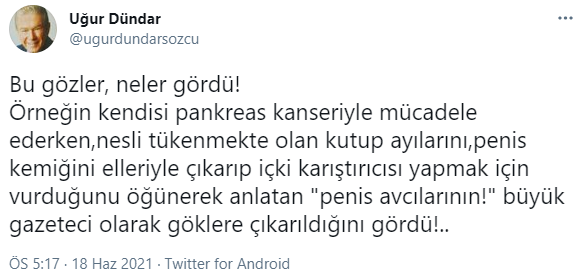 Uğur Dündar
@ugurdundarsozcu

Bu gözler, neler gördü!
Örneğin kendisi pankreas kanseriyle mücadele ederken,nesli tükenmekte olan kutup ayılarını,penis kemiğini elleriyle çıkarıp içki karıştırıcısı yapmak için vurduğunu öğünerek anlatan "penis avcılarının!" büyük gazeteci olarak göklere çıkarıldığını gördü!..

ÖS 5:17 · 18 Haz 2021 · Twitter for Android